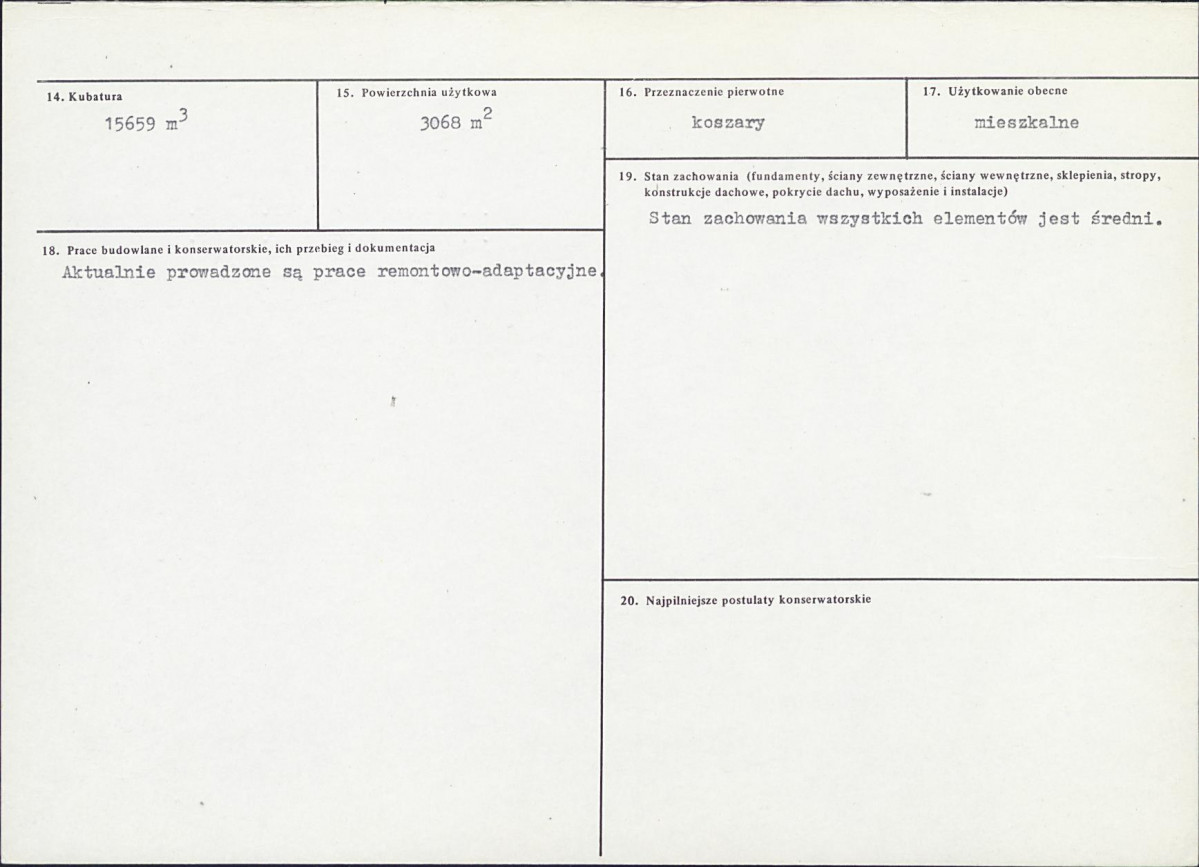 14. Kubatura
15659 $m^3$

15. Powierzchnia użytkowa
3068 $m^2$

16. Przeznaczenie pierwotne
koszary

17. Użytkowanie obecne
mieszkalne

18. Prace budowlane i konserwatorskie, ich przebieg i dokumentacja
Aktualnie prowadzone są prace remontowo-adaptacyjne.

19. Stan zachowania (fundamenty, ściany zewnętrzne, ściany wewnętrzne, sklepienia, stropy, konstrukcje dachowe, pokrycie dachu, wyposażenie i instalacje)
Stan zachowania wszystkich elementów jest średni.

20. Najpilniejsze postulaty konserwatorskie